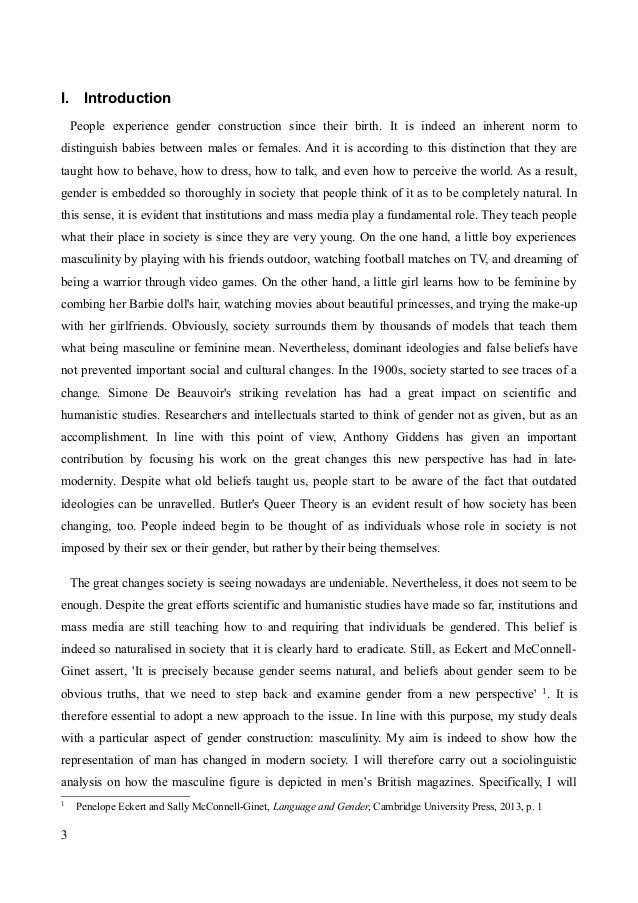 I. Introduction

People experience gender construction since their birth. It is indeed an inherent norm to distinguish babies between males or females. And it is according to this distinction that they are taught how to behave, how to dress, how to talk, and even how to perceive the world. As a result, gender is embedded so thoroughly in society that people think of it as to be completely natural. In this sense, it is evident that institutions and mass media play a fundamental role. They teach people what their place in society is since they are very young. On the one hand, a little boy experiences masculinity by playing with his friends outdoor, watching football matches on TV, and dreaming of being a warrior through video games. On the other hand, a little girl learns how to be feminine by combing her Barbie doll's hair, watching movies about beautiful princesses, and trying the make-up with her girlfriends. Obviously, society surrounds them by thousands of models that teach them what being masculine or feminine mean. Nevertheless, dominant ideologies and false beliefs have not prevented important social and cultural changes. In the 1900s, society started to see traces of a change. Simone De Beauvoir's striking revelation has had a great impact on scientific and humanistic studies. Researchers and intellectuals started to think of gender not as given, but as an accomplishment. In line with this point of view, Anthony Giddens has given an important contribution by focusing his work on the great changes this new perspective has had in late-modernity. Despite what old beliefs taught us, people start to be aware of the fact that outdated ideologies can be unravelled. Butler's Queer Theory is an evident result of how society has been changing, too. People indeed begin to be thought of as individuals whose role in society is not imposed by their sex or their gender, but rather by their being themselves.

The great changes society is seeing nowadays are undeniable. Nevertheless, it does not seem to be enough. Despite the great efforts scientific and humanistic studies have made so far, institutions and mass media are still teaching how to and requiring that individuals be gendered. This belief is indeed so naturalised in society that it is clearly hard to eradicate. Still, as Eckert and McConnell-Ginet assert, 'It is precisely because gender seems natural, and beliefs about gender seem to be obvious truths, that we need to step back and examine gender from a new perspective' $^1$. It is therefore essential to adopt a new approach to the issue. In line with this purpose, my study deals with a particular aspect of gender construction: masculinity. My aim is indeed to show how the representation of man has changed in modern society. I will therefore carry out a sociolinguistic analysis on how the masculine figure is depicted in men's British magazines. Specifically, I will

$^1$ Penelope Eckert and Sally McConnell-Ginet, Language and Gender, Cambridge University Press, 2013, p. 1

3